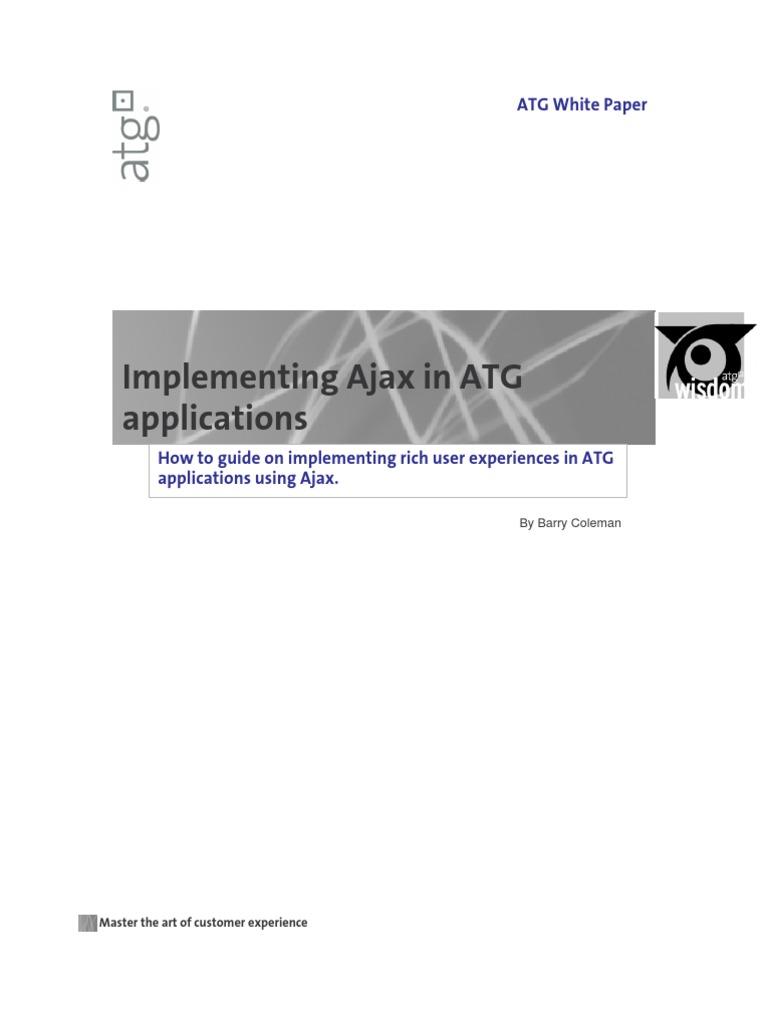 atg

ATG White Paper

Implementing Ajax in ATG applications

atg wisdom

How to guide on implementing rich user experiences in ATG applications using Ajax.

By Barry Coleman

Master the art of customer experience